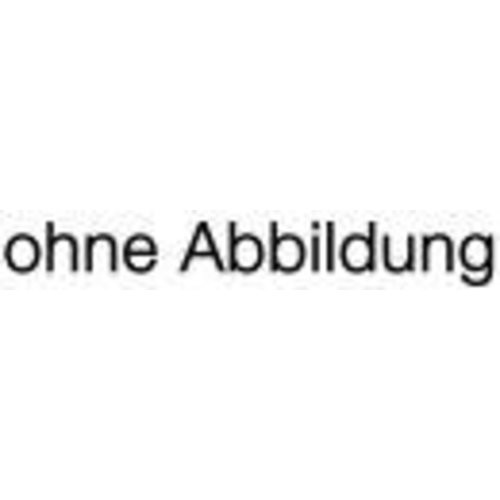 ohne Abbildung